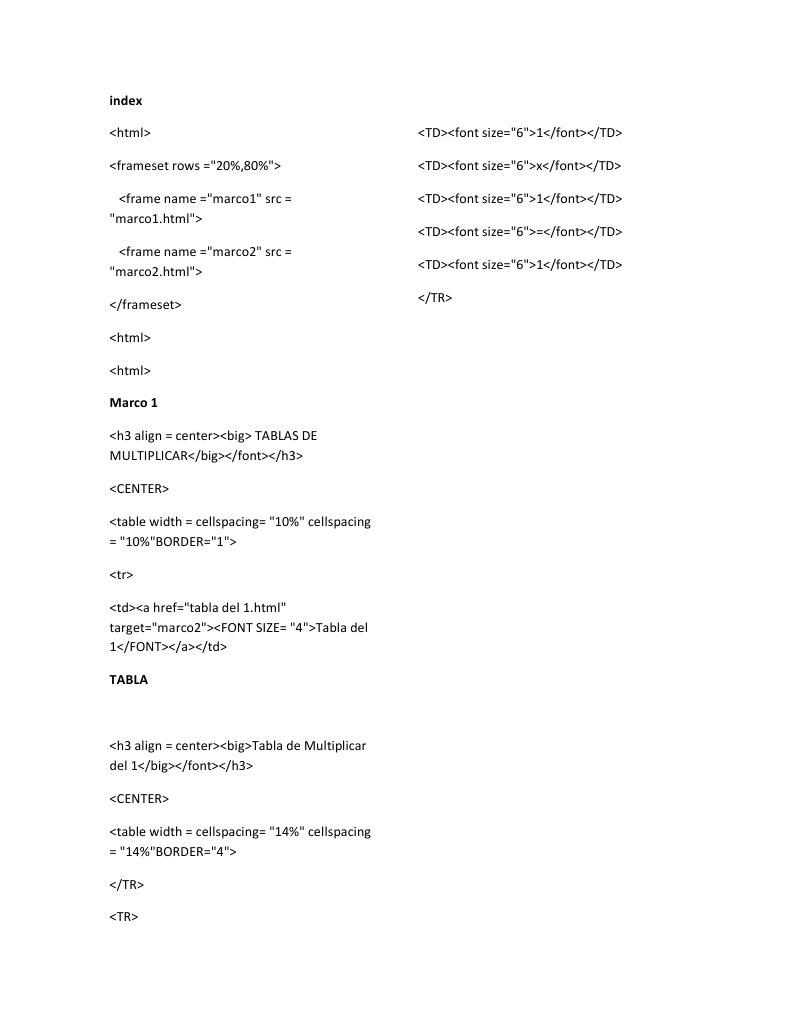 index

<html>

<frameset rows ="20%,80%">

<frame name ="marco1" src = "marco1.html">

<frame name ="marco2" src = "marco2.html">

</frameset>

<html>

<html>

Marco 1

<h3 align = center><big> TABLAS DE MULTIPLICAR</big></font></h3>

<CENTER>

<table width = cellspacing= "10%" cellspacing = "10%"BORDER="1">

<tr>

<td><a href="tabla del 1.html" target="marco2"><FONT SIZE= "4">Tabla del 1</FONT></a></td>

TABLA

<h3 align = center><big>Tabla de Multiplicar del 1</big></font></h3>

<CENTER>

<table width = cellspacing= "14%" cellspacing = "14%"BORDER="4">

</TR>

<TR>

<TD><font size="6">1</font></TD>

<TD><font size="6">x</font></TD>

<TD><font size="6">1</font></TD>

<TD><font size="6">=</font></TD>

<TD><font size="6">1</font></TD>

</TR>